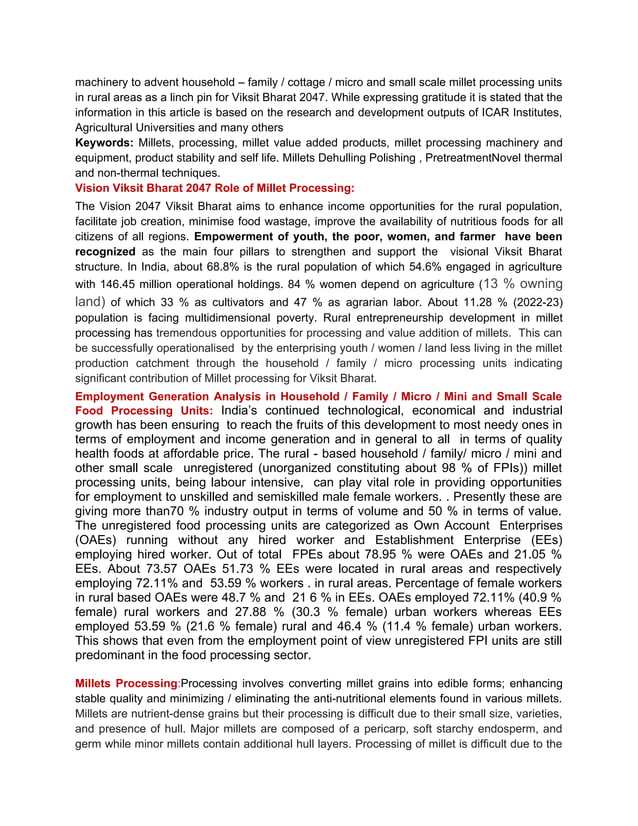 machinery to advent household – family / cottage / micro and small scale millet processing units in rural areas as a linch pin for Viksit Bharat 2047. While expressing gratitude it is stated that the information in this article is based on the research and development outputs of ICAR Institutes, Agricultural Universities and many others

Keywords: Millets, processing, millet value added products, millet processing machinery and equipment, product stability and self life. Millets Dehulling Polishing , PretreatmentNovel thermal and non-thermal techniques.

Vision Viksit Bharat 2047 Role of Millet Processing:

The Vision 2047 Viksit Bharat aims to enhance income opportunities for the rural population, facilitate job creation, minimise food wastage, improve the availability of nutritious foods for all citizens of all regions. Empowerment of youth, the poor, women, and farmer have been recognized as the main four pillars to strengthen and support the visional Viksit Bharat structure. In India, about 68.8% is the rural population of which 54.6% engaged in agriculture with 146.45 million operational holdings. 84 % women depend on agriculture (13 % owning land) of which 33 % as cultivators and 47 % as agrarian labor. About 11.28 % (2022-23) population is facing multidimensional poverty. Rural entrepreneurship development in millet processing has tremendous opportunities for processing and value addition of millets. This can be successfully operationalised by the enterprising youth / women / land less living in the millet production catchment through the household / family / micro processing units indicating significant contribution of Millet processing for Viksit Bharat.

Employment Generation Analysis in Household / Family / Micro / Mini and Small Scale Food Processing Units: India's continued technological, economical and industrial growth has been ensuring to reach the fruits of this development to most needy ones in terms of employment and income generation and in general to all in terms of quality health foods at affordable price. The rural - based household / family/ micro / mini and other small scale unregistered (unorganized constituting about 98 % of FPIs)) millet processing units, being labour intensive, can play vital role in providing opportunities for employment to unskilled and semiskilled male female workers. . Presently these are giving more than70 % industry output in terms of volume and 50 % in terms of value. The unregistered food processing units are categorized as Own Account Enterprises (OAEs) running without any hired worker and Establishment Enterprise (EEs) employing hired worker. Out of total FPEs about 78.95 % were OAEs and 21.05 % EEs. About 73.57 OAEs 51.73 % EEs were located in rural areas and respectively employing 72.11% and 53.59 % workers . in rural areas. Percentage of female workers in rural based OAEs were 48.7 % and 21 6 % in EEs. OAEs employed 72.11% (40.9 % female) rural workers and 27.88 % (30.3 % female) urban workers whereas EEs employed 53.59 % (21.6 % female) rural and 46.4 % (11.4 % female) urban workers. This shows that even from the employment point of view unregistered FPI units are still predominant in the food processing sector.

Millets Processing:Processing involves converting millet grains into edible forms; enhancing stable quality and minimizing / eliminating the anti-nutritional elements found in various millets. Millets are nutrient-dense grains but their processing is difficult due to their small size, varieties, and presence of hull. Major millets are composed of a pericarp, soft starchy endosperm, and germ while minor millets contain additional hull layers. Processing of millet is difficult due to the